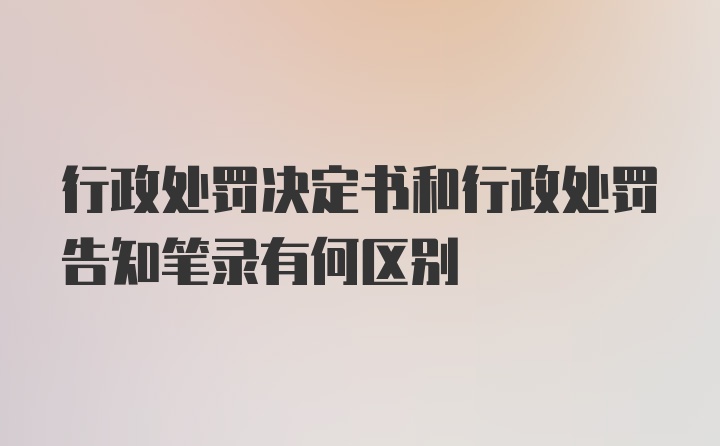 行政处罚决定书和行政处罚告知笔录有何区别